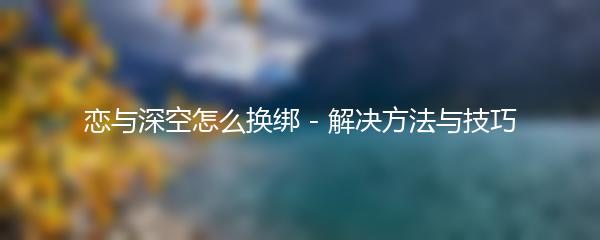 恋与深空怎么换绑 - 解决方法与技巧